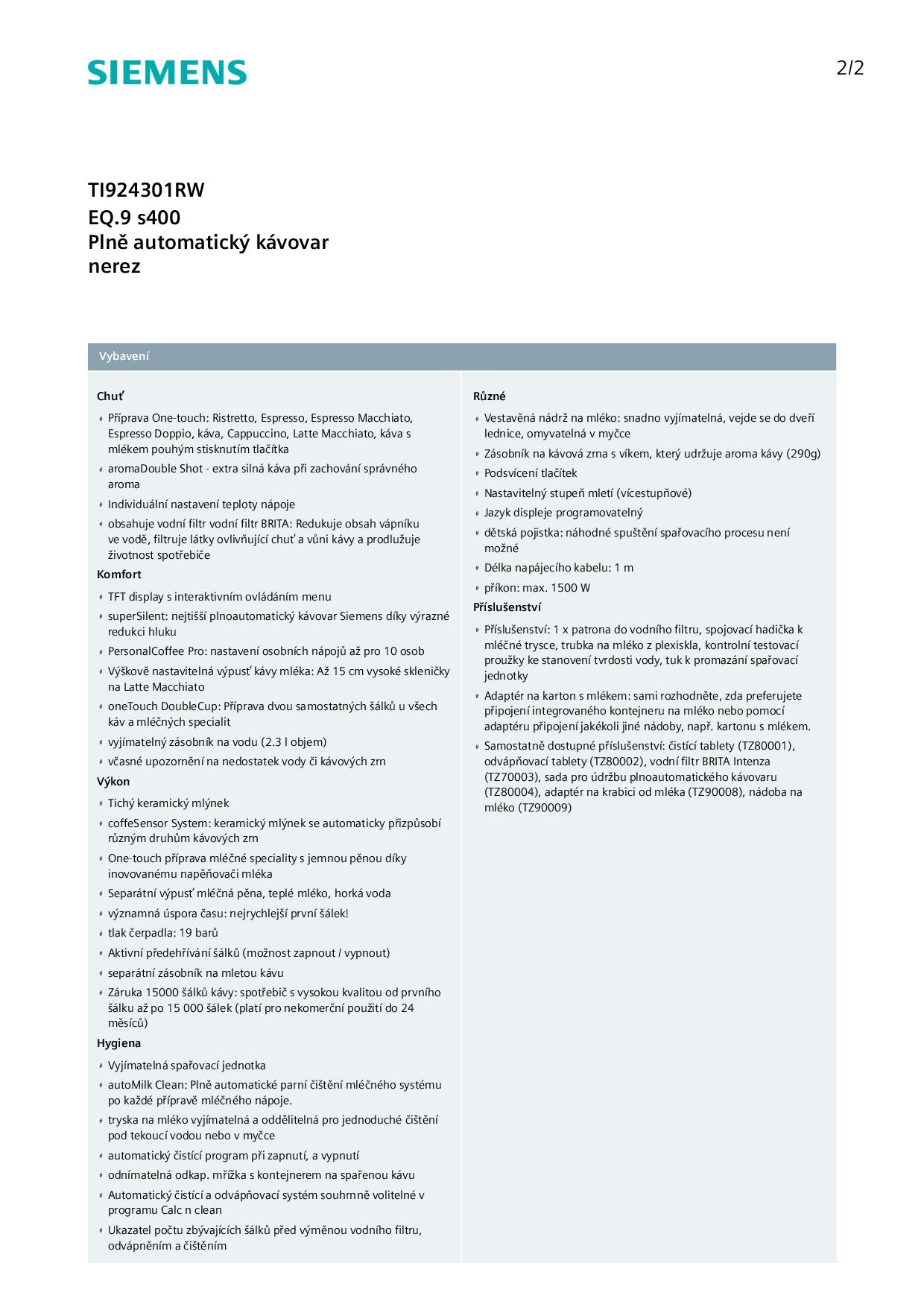 SIEMENS

2/2

TI924301RW
EQ.9 s400
Plně automatický kávovar
nerez

Vybavení

Chuť

Příprava One-touch: Ristretto, Espresso, Espresso Macchiato, Espresso Doppio, káva, Cappuccino, Latte Macchiato, káva s mlékem pouhým stisknutím tlačítka

aromaDouble Shot - extra silná káva při zachování správného aroma

Individuální nastavení teploty nápoje

obsahuje vodní filtr vodní filtr BRITA: Redukuje obsah vápníku ve vodě, filtruje látky ovlivňující chuť a vůni kávy a prodlužuje životnost spotřebiče

Komfort

TFT display s interaktivním ovládáním menu

superSilent: nejtišší plnoautomatický kávovar Siemens díky výrazné redukci hluku

PersonalCoffee Pro: nastavení osobních nápojů až pro 10 osob

Výškově nastavitelná výpusť kávy mléka: Až 15 cm vysoké skleničky na Latte Macchiato

oneTouch DoubleCup: Příprava dvou samostatných šálků u všech káv a mléčných specialit

vyjímatelný zásobník na vodu (2.3 l objem)

včasné upozornění na nedostatek vody či kávových zrn

Výkon

Tichý keramický mlýnek

coffeSensor System: keramický mlýnek se automaticky přizpůsobí různým druhům kávových zrn

One-touch příprava mléčné speciality s jemnou pěnou díky inovovanému napěňovači mléka

Separátní výpusť mléčná pěna, teplé mléko, horká voda

významná úspora času: nejrychlejší první šálek!

tlak čerpadla: 19 barů

Aktivní předehřívání šálků (možnost zapnout / vypnout)

separátní zásobník na mletou kávu

Záruka 15000 šálků kávy: spotřebič s vysokou kvalitou od prvního šálku až po 15 000 šálek (platí pro nekomerční použití do 24 měsíců)

Hygiena

Vyjímatelná spařovací jednotka

autoMilk Clean: Plně automatické parní čištění mléčného systému po každé přípravě mléčného nápoje.

tryska na mléko vyjímatelná a oddělitelná pro jednoduché čištění pod tekoucí vodou nebo v myčce

automatický čistící program při zapnutí, a vypnutí

odnímatelná odkap. mřížka s kontejnerem na spařenou kávu

Automatický čistící a odvápňovací systém souhrnně volitelné v programu Calc n clean

Ukazatel počtu zbývajících šálků před výměnou vodního filtru, odvápněním a čištěním

Různé

Vestavěná nádrž na mléko: snadno vyjímatelná, vejde se do dveří lednice, omyvatelná v myčce

Zásobník na kávová zrna s víkem, který udržuje aroma kávy (290g)

Podsvícení tlačítek

Nastavitelný stupeň mletí (vícestupňové)

Jazyk displeje programovatelný

dětská pojistka: náhodné spuštění spařovacího procesu není možné

Délka napájecího kabelu: 1 m

příkon: max. 1500 W

Příslušenství

Příslušenství: 1 x patrona do vodního filtru, spojovací hadička k mléčné trysce, trubka na mléko z plexiskla, kontrolní testovací proužky ke stanovení tvrdosti vody, tuk k promazání spařovací jednotky

Adaptér na karton s mlékem: sami rozhodněte, zda preferujete připojení integrovaného kontejneru na mléko nebo pomocí adaptéru připojení jakékoli jiné nádoby, např. kartonu s mlékem.

Samostatně dostupné příslušenství: čistící tablety (TZ80001), odvápňovací tablety (TZ80002), vodní filtr BRITA Intenza (TZ70003), sada pro údržbu plnoautomatického kávovaru (TZ80004), adaptér na krabici od mléka (TZ90008), nádoba na mléko (TZ90009)